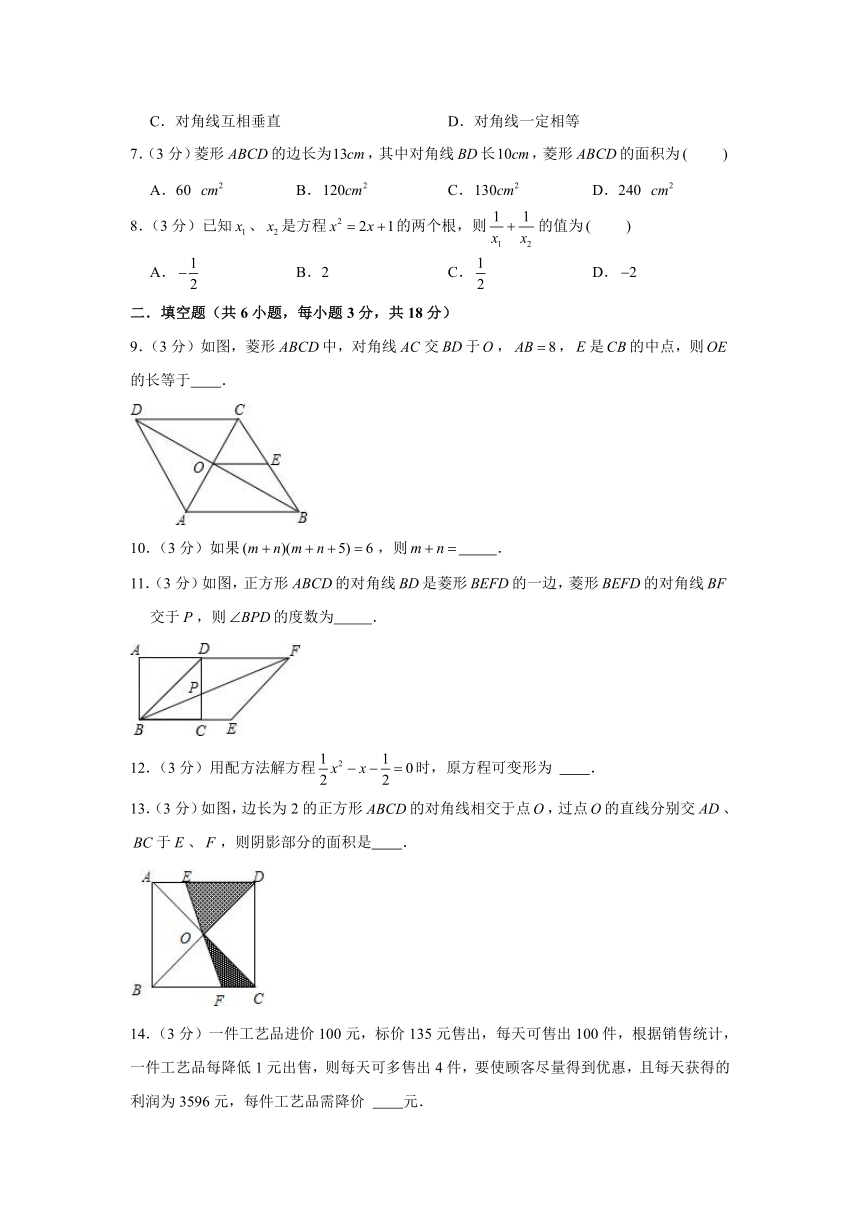 C．对角线互相垂直　　　　　　　　D．对角线一定相等

7．（3 分）菱形 $ABCD$ 的边长为$13cm$，其中对角线 $BD$ 长$10cm$，菱形 $ABCD$ 的面积为(　　)

A．60 $cm^2$　　B．$120cm^2$　　C．$130cm^2$　　D．240 $cm^2$

8．（3 分）已知 $x_1$、$x_2$ 是方程 $x^2=2x+1$ 的两个根，则 $\frac{1}{x_1}+\frac{1}{x_2}$ 的值为(　　)

A．$-\frac{1}{2}$　　B．2　　C．$\frac{1}{2}$　　D．$-2$

二．填空题（共 6 小题，每小题 3 分，共 18 分）

9．（3 分）如图，菱形 $ABCD$ 中，对角线 $AC$ 交 $BD$ 于 $O$，$AB=8$，$E$ 是 $CB$ 的中点，则 $OE$ 的长等于____.

D C O E A B

10．（3 分）如果 $(m+n)(m+n+5)=6$，则 $m+n=$_____.

11．（3 分）如图，正方形 $ABCD$ 的对角线 $BD$ 是菱形 $BEFD$ 的一边，菱形 $BEFD$ 的对角线 $BF$ 交于 $P$，则 $\angle BPD$ 的度数为_____.

A D F P B C E

12．（3 分）用配方法解方程 $\frac{1}{2}x^2-x-\frac{1}{2}=0$ 时，原方程可变形为 ____.

13．（3 分）如图，边长为 2 的正方形 $ABCD$ 的对角线相交于点 $O$，过点 $O$ 的直线分别交 $AD$、$BC$ 于 $E$、$F$，则阴影部分的面积是____.

A E D O B F C

14．（3 分）一件工艺品进价 100 元，标价 135 元售出，每天可售出 100 件，根据销售统计，一件工艺品每降低 1 元出售，则每天可多售出 4 件，要使顾客尽量得到优惠，且每天获得的利润为 3596 元，每件工艺品需降价 ____元.